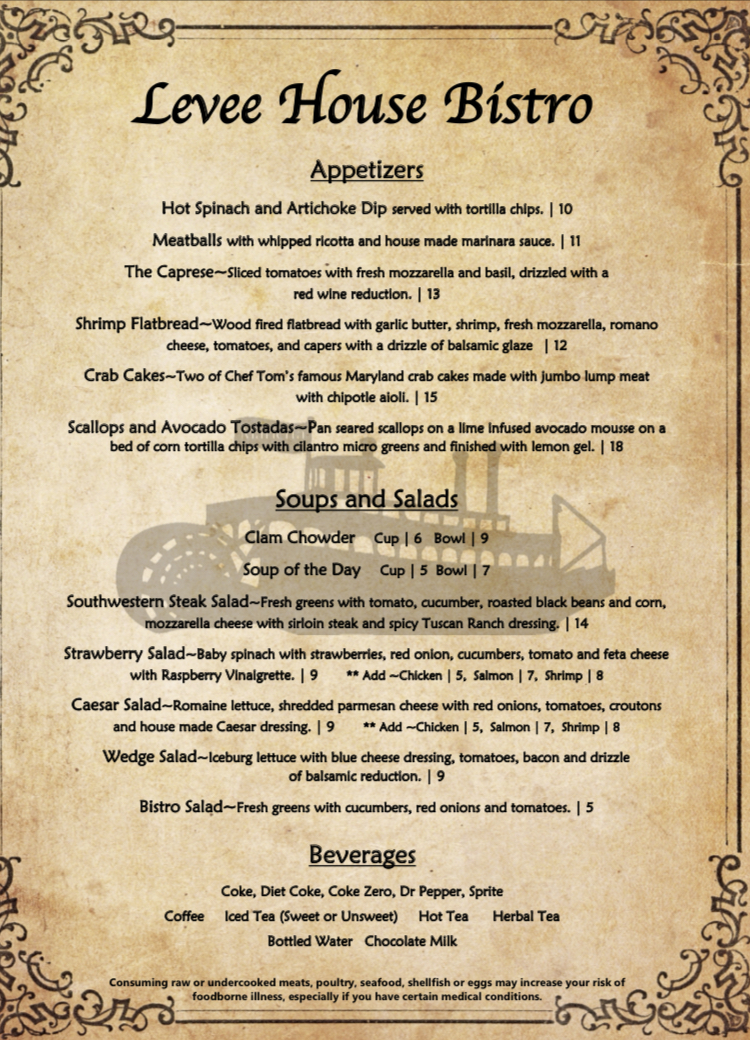 Levee House Bistro

Appetizers

Hot Spinach and Artichoke Dip served with tortilla chips. | 10

Meatballs with whipped ricotta and house made marinara sauce. | 11

The Caprese~Sliced tomatoes with fresh mozzarella and basil, drizzled with a red wine reduction. | 13

Shrimp Flatbread~Wood fired flatbread with garlic butter, shrimp, fresh mozzarella, romano cheese, tomatoes, and capers with a drizzle of balsamic glaze | 12

Crab Cakes~Two of Chef Tom's famous Maryland crab cakes made with jumbo lump meat with chipotle aioli. | 15

Scallops and Avocado Tostadas~Pan seared scallops on a lime infused avocado mousse on a bed of corn tortilla chips with cilantro micro greens and finished with lemon gel. | 18

Soups and Salads

Clam Chowder Cup | 6 Bowl | 9

Soup of the Day Cup | 5 Bowl | 7

Southwestern Steak Salad~Fresh greens with tomato, cucumber, roasted black beans and corn, mozzarella cheese with sirloin steak and spicy Tuscan Ranch dressing. | 14

Strawberry Salad~Baby spinach with strawberries, red onion, cucumbers, tomato and feta cheese with Raspberry Vinaigrette. | 9 ** Add ~Chicken | 5, Salmon | 7, Shrimp | 8

Caesar Salad~Romaine lettuce, shredded parmesan cheese with red onions, tomatoes, croutons and house made Caesar dressing. | 9 ** Add ~Chicken | 5, Salmon | 7, Shrimp | 8

Wedge Salad~Iceburg lettuce with blue cheese dressing, tomatoes, bacon and drizzle of balsamic reduction. | 9

Bistro Salad~Fresh greens with cucumbers, red onions and tomatoes. | 5

Beverages

Coke, Diet Coke, Coke Zero, Dr Pepper, Sprite

Coffee Iced Tea (Sweet or Unsweet) Hot Tea Herbal Tea

Bottled Water Chocolate Milk

Consuming raw or undercooked meats, poultry, seafood, shellfish or eggs may increase your risk of foodborne illness, especially if you have certain medical conditions.